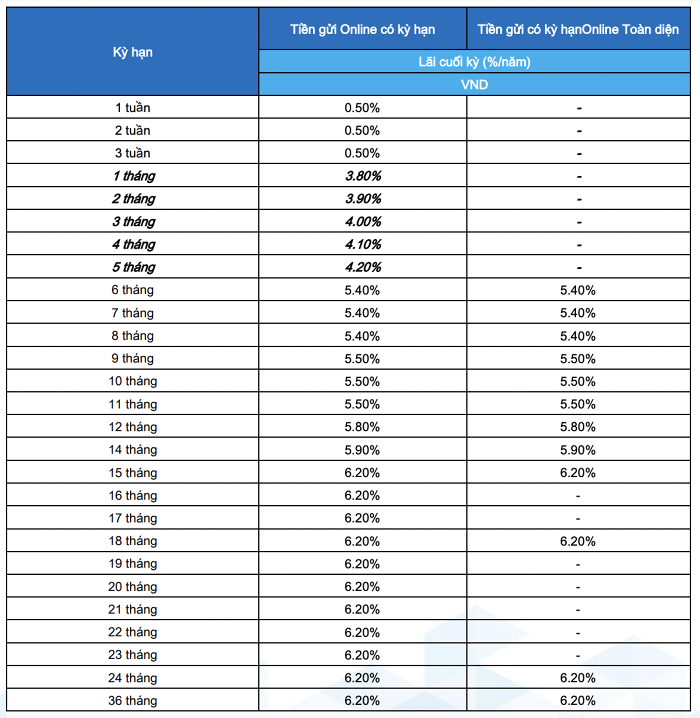 | Kỳ hạn | Tiền gửi Online có kỳ hạn | Tiền gửi có kỳ hạnOnline Toàn diện |
|---|---|---|
| | Lãi cuối kỳ (%/năm) | |
| | VND | |
| 1 tuần | 0.50% | - |
| 2 tuần | 0.50% | - |
| 3 tuần | 0.50% | - |
| 1 tháng | 3.80% | - |
| 2 tháng | 3.90% | - |
| 3 tháng | 4.00% | - |
| 4 tháng | 4.10% | - |
| 5 tháng | 4.20% | - |
| 6 tháng | 5.40% | 5.40% |
| 7 tháng | 5.40% | 5.40% |
| 8 tháng | 5.40% | 5.40% |
| 9 tháng | 5.50% | 5.50% |
| 10 tháng | 5.50% | 5.50% |
| 11 tháng | 5.50% | 5.50% |
| 12 tháng | 5.80% | 5.80% |
| 14 tháng | 5.90% | 5.90% |
| 15 tháng | 6.20% | 6.20% |
| 16 tháng | 6.20% | - |
| 17 tháng | 6.20% | - |
| 18 tháng | 6.20% | 6.20% |
| 19 tháng | 6.20% | - |
| 20 tháng | 6.20% | - |
| 21 tháng | 6.20% | - |
| 22 tháng | 6.20% | - |
| 23 tháng | 6.20% | - |
| 24 tháng | 6.20% | 6.20% |
| 36 tháng | 6.20% | 6.20% |